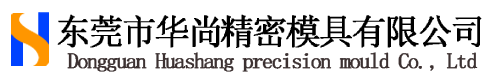 东莞市华尚精密模具有限公司
Dongguan Huashang precision mould Co., Ltd